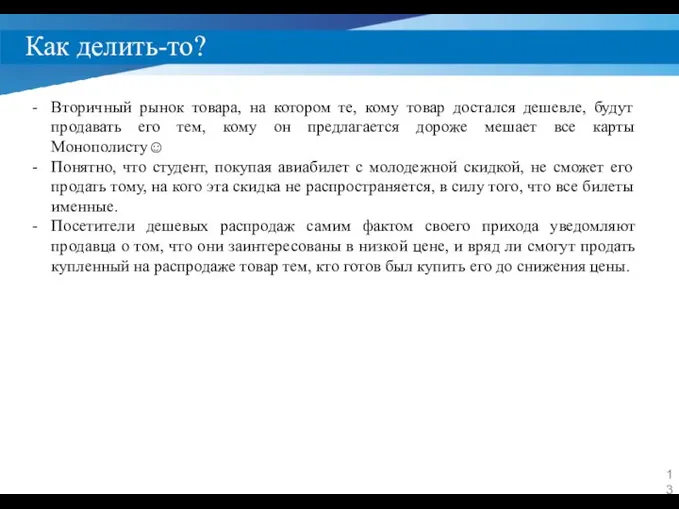 Как делить-то?

- Вторичный рынок товара, на котором те, кому товар достался дешевле, будут продавать его тем, кому он предлагается дороже мешает все карты Монополисту☺
- Понятно, что студент, покупая авиабилет с молодежной скидкой, не сможет его продать тому, на кого эта скидка не распространяется, в силу того, что все билеты именные.
- Посетители дешевых распродаж самим фактом своего прихода уведомляют продавца о том, что они заинтересованы в низкой цене, и вряд ли смогут продать купленный на распродаже товар тем, кто готов был купить его до снижения цены.

13